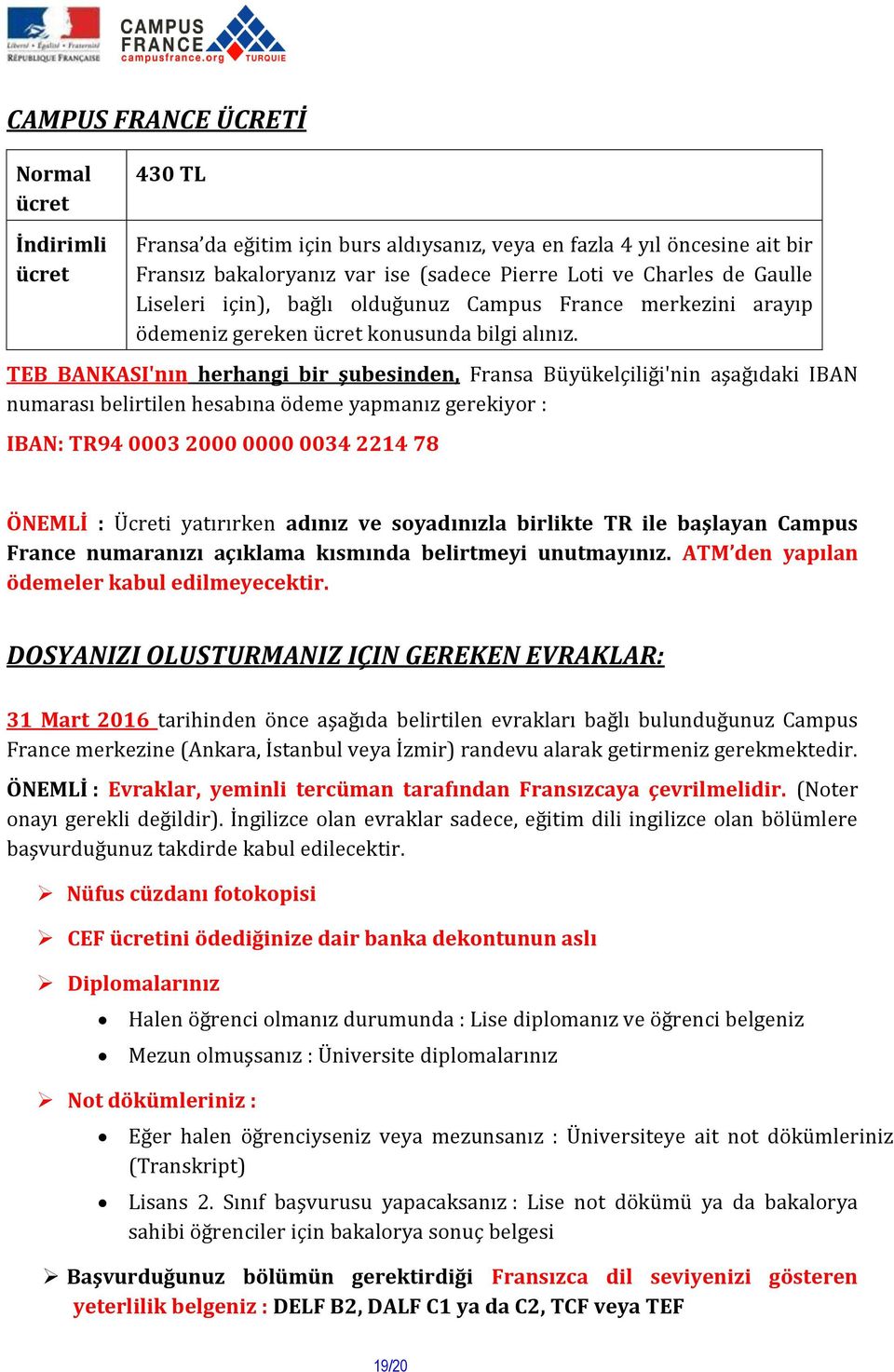 Liberté • Égalité • Fraternité
RÉPUBLIQUE FRANÇAISE

CAMPUS FRANCE
campusfrance.org
TURQUIE

CAMPUS FRANCE ÜCRETİ

| Normal ücret | 430 TL |
|---|---|
| İndirimli ücret | Fransa'da eğitim için burs aldıysanız, veya en fazla 4 yıl öncesine ait bir Fransız bakaloryanız var ise (sadece Pierre Loti ve Charles de Gaulle Liseleri için), bağlı olduğunuz Campus France merkezini arayıp ödemeniz gereken ücret konusunda bilgi alınız. |

TEB BANKASI'nın herhangi bir şubesinden, Fransa Büyükelçiliği'nin aşağıdaki IBAN numarası belirtilen hesabına ödeme yapmanız gerekiyor :

IBAN: TR94 0003 2000 0000 0034 2214 78

ÖNEMLİ : Ücreti yatırırken adınız ve soyadınızla birlikte TR ile başlayan Campus France numaranızı açıklama kısmında belirtmeyi unutmayınız. ATM'den yapılan ödemeler kabul edilmeyecektir.

DOSYANIZI OLUSTURMANIZ IÇIN GEREKEN EVRAKLAR:

31 Mart 2016 tarihinden önce aşağıda belirtilen evrakları bağlı bulunduğunuz Campus France merkezine (Ankara, İstanbul veya İzmir) randevu alarak getirmeniz gerekmektedir.

ÖNEMLİ : Evraklar, yeminli tercüman tarafından Fransızcaya çevrilmelidir. (Noter onayı gerekli değildir). İngilizce olan evraklar sadece, eğitim dili ingilizce olan bölümlere başvurduğunuz takdirde kabul edilecektir.

➢ Nüfus cüzdanı fotokopisi

➢ CEF ücretini ödediğinize dair banka dekontunun aslı

➢ Diplomalarınız

• Halen öğrenci olmanız durumunda : Lise diplomanız ve öğrenci belgeniz

• Mezun olmuşsanız : Üniversite diplomalarınız

➢ Not dökümleriniz :

• Eğer halen öğrenciyseniz veya mezunsanız : Üniversiteye ait not dökümleriniz (Transkript)

• Lisans 2. Sınıf başvurusu yapacaksanız : Lise not dökümü ya da bakalorya sahibi öğrenciler için bakalorya sonuç belgesi

➢ Başvurduğunuz bölümün gerektirdiği Fransızca dil seviyenizi gösteren yeterlilik belgeniz : DELF B2, DALF C1 ya da C2, TCF veya TEF

19/20